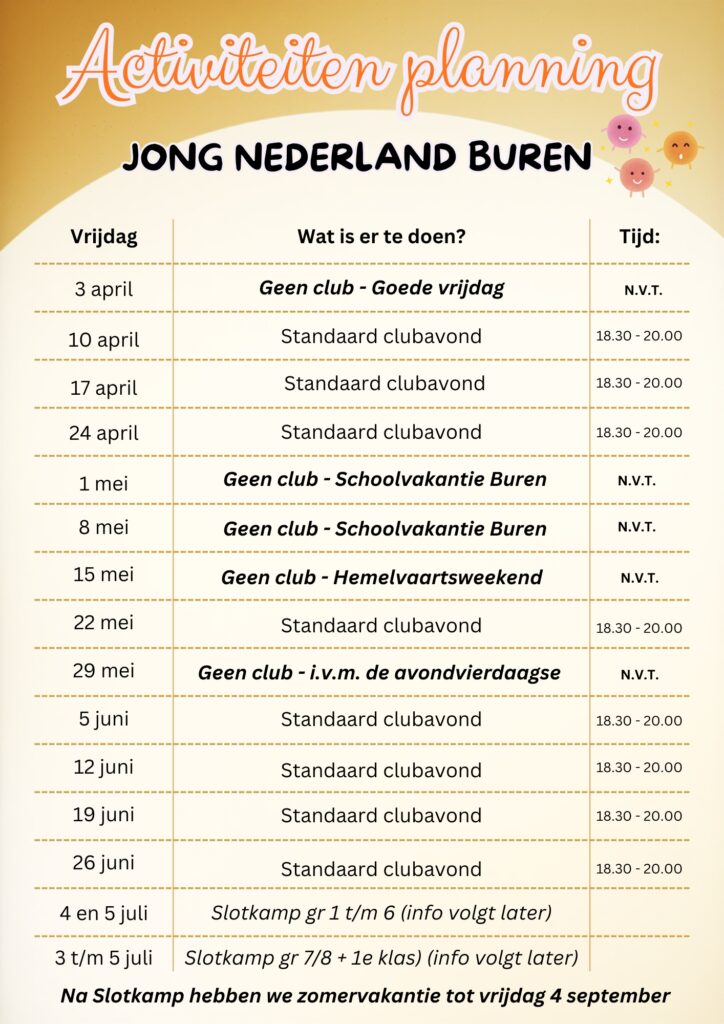 Activiteiten planning

JONG NEDERLAND BUREN

| Vrijdag | Wat is er te doen? | Tijd: |
|---|---|---|
| 3 april | Geen club - Goede vrijdag | N.V.T. |
| 10 april | Standaard clubavond | 18.30 - 20.00 |
| 17 april | Standaard clubavond | 18.30 - 20.00 |
| 24 april | Standaard clubavond | 18.30 - 20.00 |
| 1 mei | Geen club - Schoolvakantie Buren | N.V.T. |
| 8 mei | Geen club - Schoolvakantie Buren | N.V.T. |
| 15 mei | Geen club - Hemelvaartsweekend | N.V.T. |
| 22 mei | Standaard clubavond | 18.30 - 20.00 |
| 29 mei | Geen club - i.v.m. de avondvierdaagse | N.V.T. |
| 5 juni | Standaard clubavond | 18.30 - 20.00 |
| 12 juni | Standaard clubavond | 18.30 - 20.00 |
| 19 juni | Standaard clubavond | 18.30 - 20.00 |
| 26 juni | Standaard clubavond | 18.30 - 20.00 |
| 4 en 5 juli | Slotkamp gr 1 t/m 6 (info volgt later) | |
| 3 t/m 5 juli | Slotkamp gr 7/8 + 1e klas) (info volgt later) | |

Na Slotkamp hebben we zomervakantie tot vrijdag 4 september